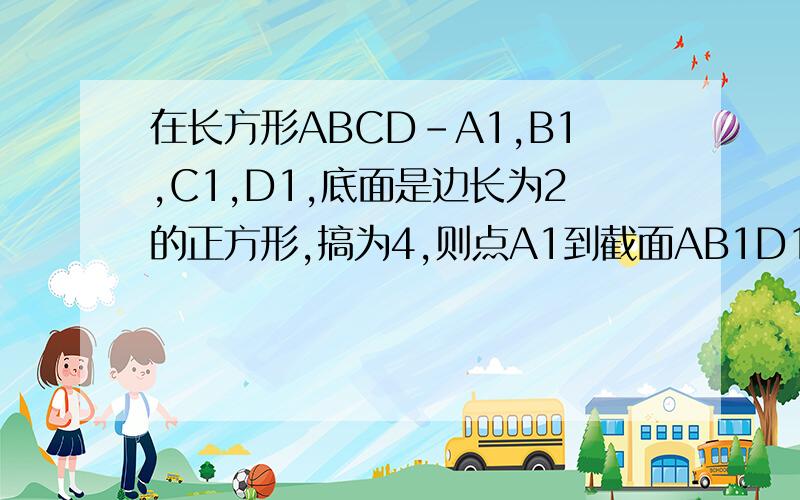 在长方形ABCD-A1,B1,C1,D1,底面是边长为2的正方形,搞为4,则点A1到截面AB1D1